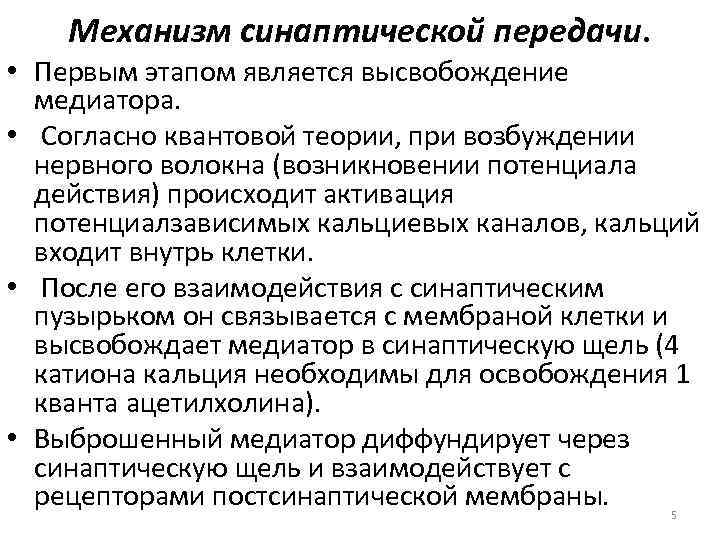 Механизм синаптической передачи.

• Первым этапом является высвобождение медиатора.

• Согласно квантовой теории, при возбуждении нервного волокна (возникновении потенциала действия) происходит активация потенциалзависимых кальциевых каналов, кальций входит внутрь клетки.

• После его взаимодействия с синаптическим пузырьком он связывается с мембраной клетки и высвобождает медиатор в синаптическую щель (4 катиона кальция необходимы для освобождения 1 кванта ацетилхолина).

• Выброшенный медиатор диффундирует через синаптическую щель и взаимодействует с рецепторами постсинаптической мембраны.

5